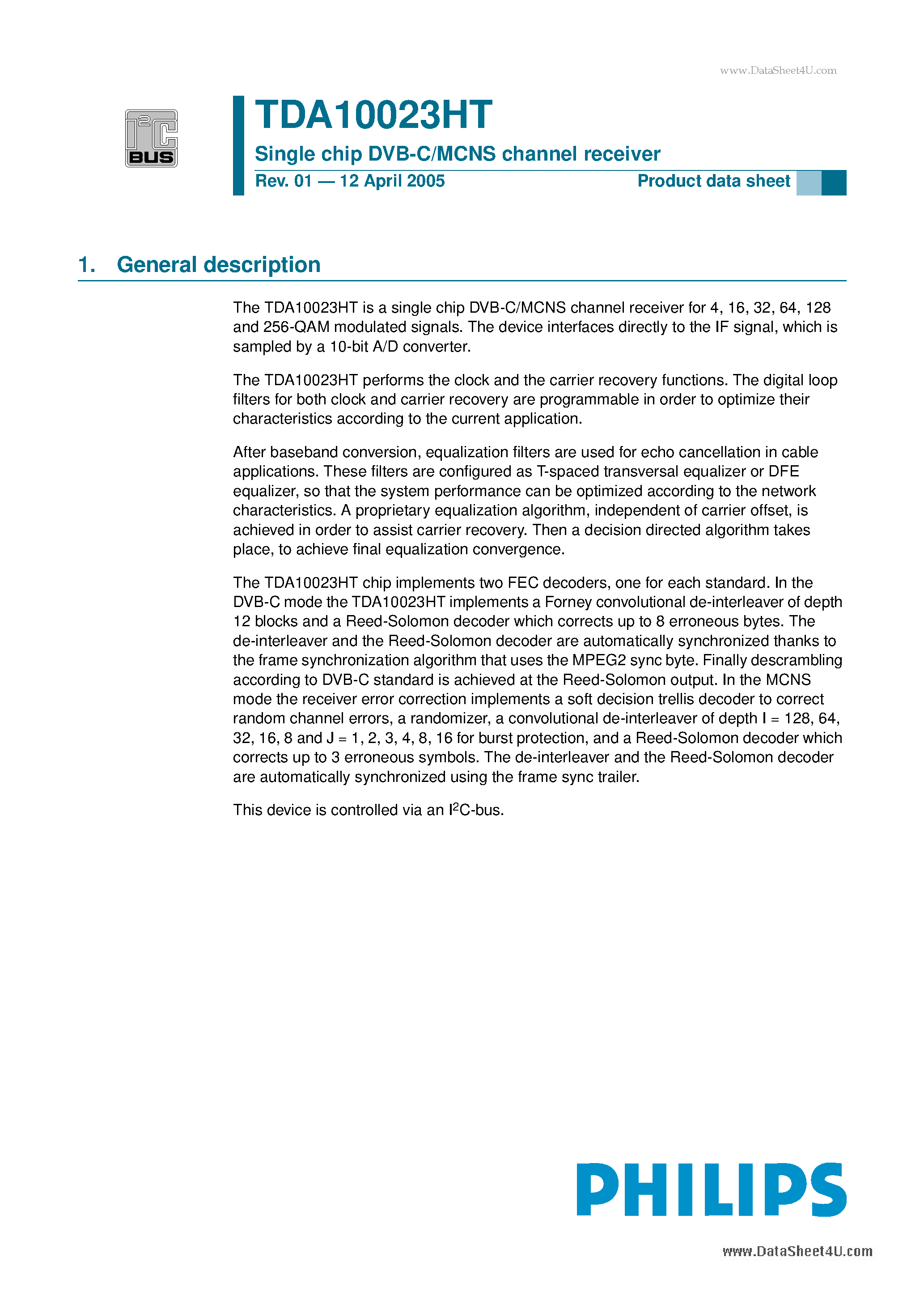 www.DataSheet4U.com

$I^2C$ BUS

TDA10023HT

Single chip DVB-C/MCNS channel receiver

Rev. 01 — 12 April 2005

Product data sheet

1. General description

The TDA10023HT is a single chip DVB-C/MCNS channel receiver for 4, 16, 32, 64, 128 and 256-QAM modulated signals. The device interfaces directly to the IF signal, which is sampled by a 10-bit A/D converter.

The TDA10023HT performs the clock and the carrier recovery functions. The digital loop filters for both clock and carrier recovery are programmable in order to optimize their characteristics according to the current application.

After baseband conversion, equalization filters are used for echo cancellation in cable applications. These filters are configured as T-spaced transversal equalizer or DFE equalizer, so that the system performance can be optimized according to the network characteristics. A proprietary equalization algorithm, independent of carrier offset, is achieved in order to assist carrier recovery. Then a decision directed algorithm takes place, to achieve final equalization convergence.

The TDA10023HT chip implements two FEC decoders, one for each standard. In the DVB-C mode the TDA10023HT implements a Forney convolutional de-interleaver of depth 12 blocks and a Reed-Solomon decoder which corrects up to 8 erroneous bytes. The de-interleaver and the Reed-Solomon decoder are automatically synchronized thanks to the frame synchronization algorithm that uses the MPEG2 sync byte. Finally descrambling according to DVB-C standard is achieved at the Reed-Solomon output. In the MCNS mode the receiver error correction implements a soft decision trellis decoder to correct random channel errors, a randomizer, a convolutional de-interleaver of depth I = 128, 64, 32, 16, 8 and J = 1, 2, 3, 4, 8, 16 for burst protection, and a Reed-Solomon decoder which corrects up to 3 erroneous symbols. The de-interleaver and the Reed-Solomon decoder are automatically synchronized using the frame sync trailer.

This device is controlled via an $I^2C$-bus.

PHILIPS

www.DataSheet4U.com